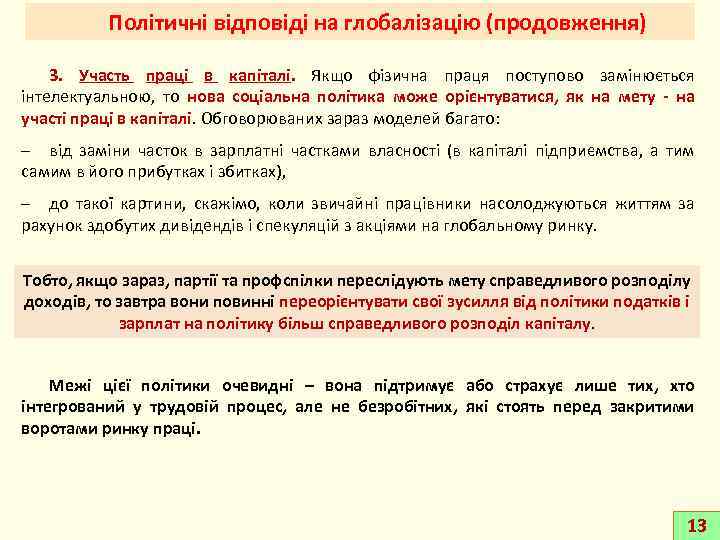 Політичні відповіді на глобалізацію (продовження)

3. Участь праці в капіталі. Якщо фізична праця поступово замінюється інтелектуальною, то нова соціальна політика може орієнтуватися, як на мету - на участі праці в капіталі. Обговорюваних зараз моделей багато:

– від заміни часток в зарплатні частками власності (в капіталі підприємства, а тим самим в його прибутках і збитках),

– до такої картини, скажімо, коли звичайні працівники насолоджуються життям за рахунок здобутих дивідендів і спекуляцій з акціями на глобальному ринку.

Тобто, якщо зараз, партії та профспілки переслідують мету справедливого розподілу доходів, то завтра вони повинні переорієнтувати свої зусилля від політики податків і зарплат на політику більш справедливого розподіл капіталу.

Межі цієї політики очевидні – вона підтримує або страхує лише тих, хто інтегрований у трудовій процес, але не безробітних, які стоять перед закритими воротами ринку праці.

13